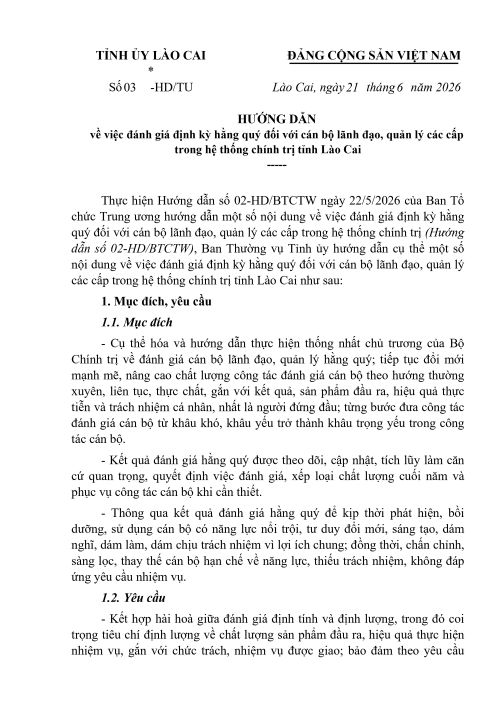 TỈNH ỦY LÀO CAI
*
Số 03 -HD/TU

ĐẢNG CỘNG SẢN VIỆT NAM

Lào Cai, ngày 21 tháng 6 năm 2026

HƯỚNG DẪN
về việc đánh giá định kỳ hằng quý đối với cán bộ lãnh đạo, quản lý các cấp trong hệ thống chính trị tỉnh Lào Cai
-----

Thực hiện Hướng dẫn số 02-HD/BTCTW ngày 22/5/2026 của Ban Tổ chức Trung ương hướng dẫn một số nội dung về việc đánh giá định kỳ hằng quý đối với cán bộ lãnh đạo, quản lý các cấp trong hệ thống chính trị (Hướng dẫn số 02-HD/BTCTW), Ban Thường vụ Tỉnh ủy hướng dẫn cụ thể một số nội dung về việc đánh giá định kỳ hằng quý đối với cán bộ lãnh đạo, quản lý các cấp trong hệ thống chính trị tỉnh Lào Cai như sau:

1. Mục đích, yêu cầu

1.1. Mục đích

- Cụ thể hóa và hướng dẫn thực hiện thống nhất chủ trương của Bộ Chính trị về đánh giá cán bộ lãnh đạo, quản lý hằng quý; tiếp tục đổi mới mạnh mẽ, nâng cao chất lượng công tác đánh giá cán bộ theo hướng thường xuyên, liên tục, thực chất, gắn với kết quả, sản phẩm đầu ra, hiệu quả thực tiễn và trách nhiệm cá nhân, nhất là người đứng đầu; từng bước đưa công tác đánh giá cán bộ từ khâu khó, khâu yếu trở thành khâu trọng yếu trong công tác cán bộ.

- Kết quả đánh giá hằng quý được theo dõi, cập nhật, tích lũy làm căn cứ quan trọng, quyết định việc đánh giá, xếp loại chất lượng cuối năm và phục vụ công tác cán bộ khi cần thiết.

- Thông qua kết quả đánh giá hằng quý để kịp thời phát hiện, bồi dưỡng, sử dụng cán bộ có năng lực nổi trội, tư duy đổi mới, sáng tạo, dám nghĩ, dám làm, dám chịu trách nhiệm vì lợi ích chung; đồng thời, chấn chỉnh, sàng lọc, thay thế cán bộ hạn chế về năng lực, thiếu trách nhiệm, không đáp ứng yêu cầu nhiệm vụ.

1.2. Yêu cầu

- Kết hợp hài hoà giữa đánh giá định tính và định lượng, trong đó coi trọng tiêu chí định lượng về chất lượng sản phẩm đầu ra, hiệu quả thực hiện nhiệm vụ, gắn với chức trách, nhiệm vụ được giao; bảo đảm theo yêu cầu